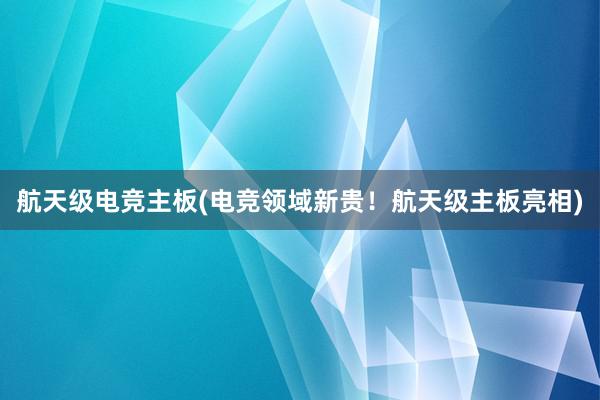 航天级电竞主板(电竞领域新贵！航天级主板亮相)